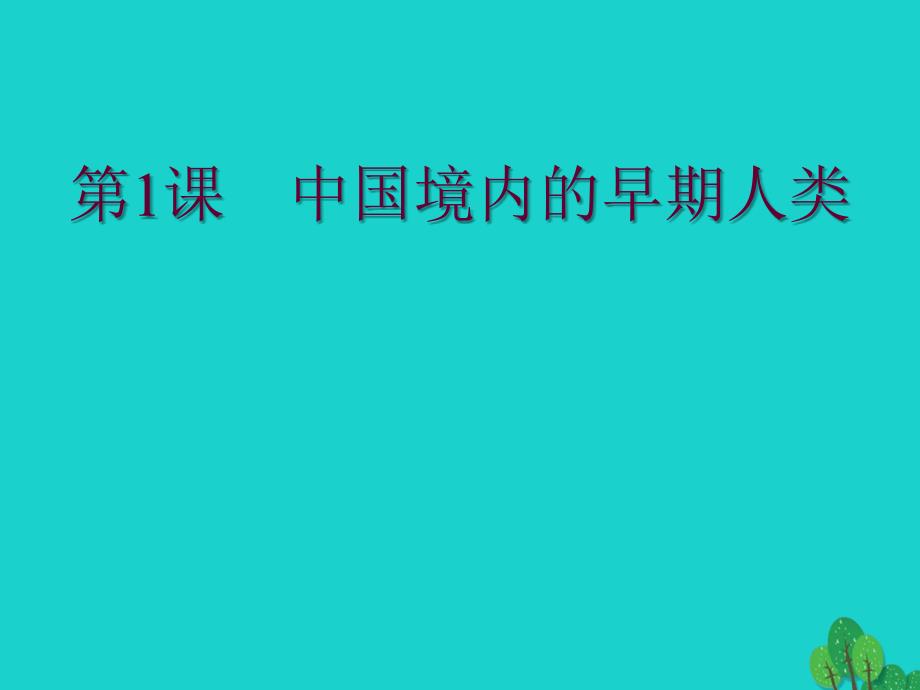 第1课　中国境内的早期人类